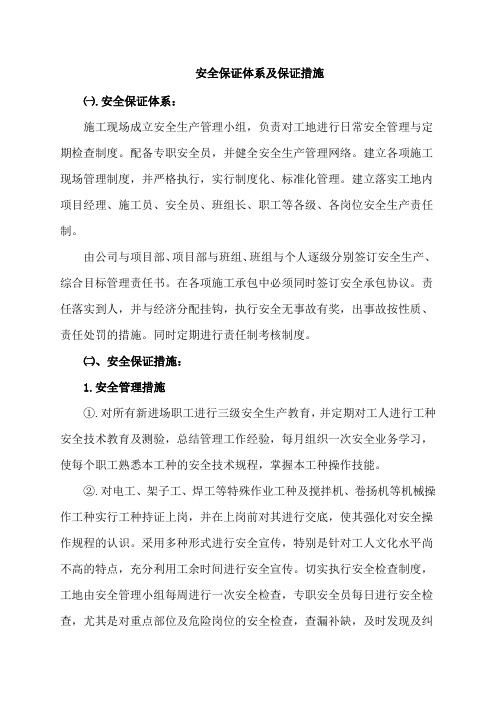 安全保证体系及保证措施

㈠.安全保证体系：

施工现场成立安全生产管理小组，负责对工地进行日常安全管理与定期检查制度。配备专职安全员，并健全安全生产管理网络。建立各项施工现场管理制度，并严格执行，实行制度化、标准化管理。建立落实工地内项目经理、施工员、安全员、班组长、职工等各级、各岗位安全生产责任制。

由公司与项目部、项目部与班组、班组与个人逐级分别签订安全生产、综合目标管理责任书。在各项施工承包中必须同时签订安全承包协议。责任落实到人，并与经济分配挂钩，执行安全无事故有奖，出事故按性质、责任处罚的措施。同时定期进行责任制考核制度。

㈡、安全保证措施：

1.安全管理措施

①.对所有新进场职工进行三级安全生产教育，并定期对工人进行工种安全技术教育及测验，总结管理工作经验，每月组织一次安全业务学习，使每个职工熟悉本工种的安全技术规程，掌握本工种操作技能。

②.对电工、架子工、焊工等特殊作业工种及搅拌机、卷扬机等机械操作工种实行工种持证上岗，并在上岗前对其进行交底，使其强化对安全操作规程的认识。采用多种形式进行安全宣传，特别是针对工人文化水平尚不高的特点，充分利用工余时间进行安全宣传。切实执行安全检查制度，工地由安全管理小组每周进行一次安全检查，专职安全员每日进行安全检查，尤其是对重点部位及危险岗位的安全检查，查漏补缺，及时发现及纠